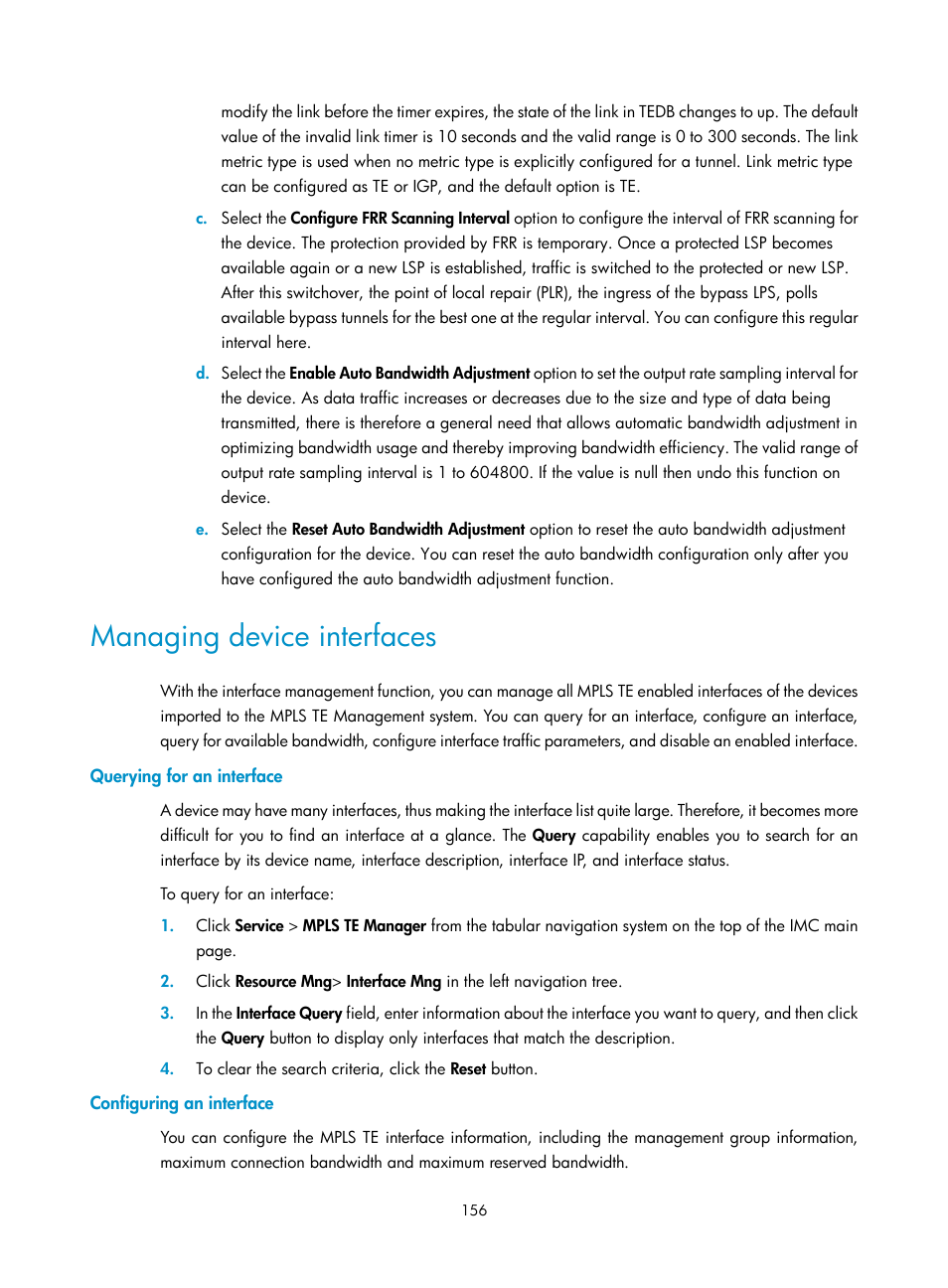 modify the link before the timer expires, the state of the link in TEDB changes to up. The default value of the invalid link timer is 10 seconds and the valid range is 0 to 300 seconds. The link metric type is used when no metric type is explicitly configured for a tunnel. Link metric type can be configured as TE or IGP, and the default option is TE.

c. Select the Configure FRR Scanning Interval option to configure the interval of FRR scanning for the device. The protection provided by FRR is temporary. Once a protected LSP becomes available again or a new LSP is established, traffic is switched to the protected or new LSP. After this switchover, the point of local repair (PLR), the ingress of the bypass LPS, polls available bypass tunnels for the best one at the regular interval. You can configure this regular interval here.

d. Select the Enable Auto Bandwidth Adjustment option to set the output rate sampling interval for the device. As data traffic increases or decreases due to the size and type of data being transmitted, there is therefore a general need that allows automatic bandwidth adjustment in optimizing bandwidth usage and thereby improving bandwidth efficiency. The valid range of output rate sampling interval is 1 to 604800. If the value is null then undo this function on device.

e. Select the Reset Auto Bandwidth Adjustment option to reset the auto bandwidth adjustment configuration for the device. You can reset the auto bandwidth configuration only after you have configured the auto bandwidth adjustment function.

Managing device interfaces

With the interface management function, you can manage all MPLS TE enabled interfaces of the devices imported to the MPLS TE Management system. You can query for an interface, configure an interface, query for available bandwidth, configure interface traffic parameters, and disable an enabled interface.

Querying for an interface

A device may have many interfaces, thus making the interface list quite large. Therefore, it becomes more difficult for you to find an interface at a glance. The Query capability enables you to search for an interface by its device name, interface description, interface IP, and interface status.

To query for an interface:

1. Click Service > MPLS TE Manager from the tabular navigation system on the top of the IMC main page.

2. Click Resource Mng> Interface Mng in the left navigation tree.

3. In the Interface Query field, enter information about the interface you want to query, and then click the Query button to display only interfaces that match the description.

4. To clear the search criteria, click the Reset button.

Configuring an interface

You can configure the MPLS TE interface information, including the management group information, maximum connection bandwidth and maximum reserved bandwidth.

156